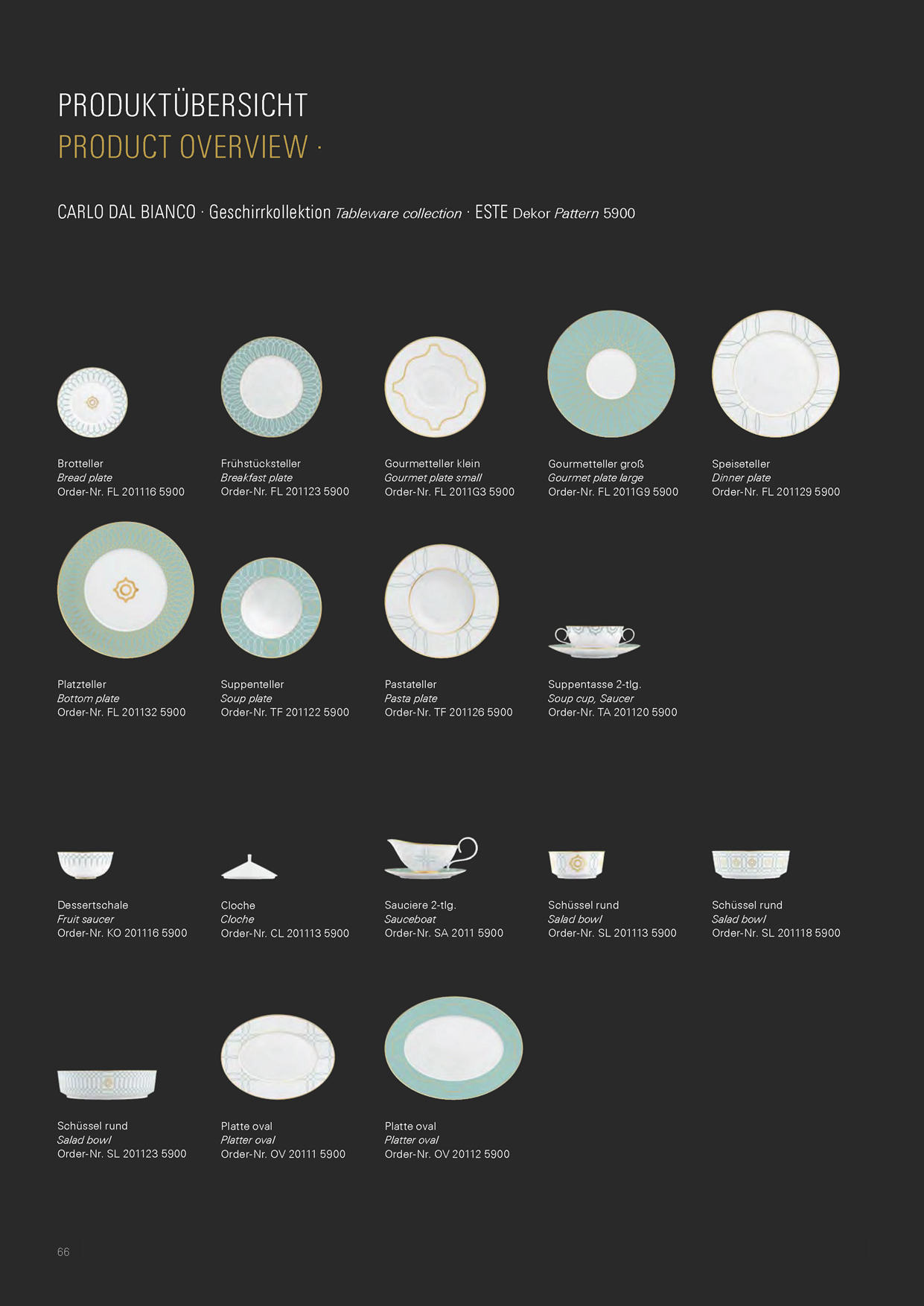 PRODUKTÜBERSICHT
PRODUCT OVERVIEW ·

CARLO DAL BIANCO · Geschirrkollektion Tableware collection · ESTE Dekor Pattern 5900

Brotteller
Bread plate
Order-Nr. FL 201116 5900

Frühstücksteller
Breakfast plate
Order-Nr. FL 201123 5900

Gourmetteller klein
Gourmet plate small
Order-Nr. FL 2011G3 5900

Gourmetteller groß
Gourmet plate large
Order-Nr. FL 2011G9 5900

Speiseteller
Dinner plate
Order-Nr. FL 201129 5900

Platzteller
Bottom plate
Order-Nr. FL 201132 5900

Suppenteller
Soup plate
Order-Nr. TF 201122 5900

Pastateller
Pasta plate
Order-Nr. TF 201126 5900

Suppentasse 2-tlg.
Soup cup, Saucer
Order-Nr. TA 201120 5900

Dessertschale
Fruit saucer
Order-Nr. KO 201116 5900

Cloche
Cloche
Order-Nr. CL 201113 5900

Sauciere 2-tlg.
Sauceboat
Order-Nr. SA 2011 5900

Schüssel rund
Salad bowl
Order-Nr. SL 201113 5900

Schüssel rund
Salad bowl
Order-Nr. SL 201118 5900

Schüssel rund
Salad bowl
Order-Nr. SL 201123 5900

Platte oval
Platter oval
Order-Nr. OV 20111 5900

Platte oval
Platter oval
Order-Nr. OV 20112 5900

66